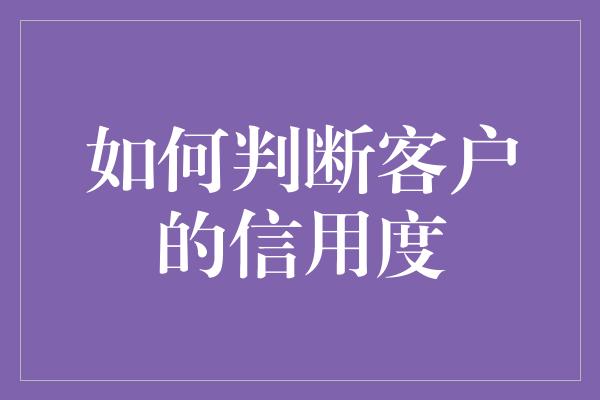 如何判断客户的信用度